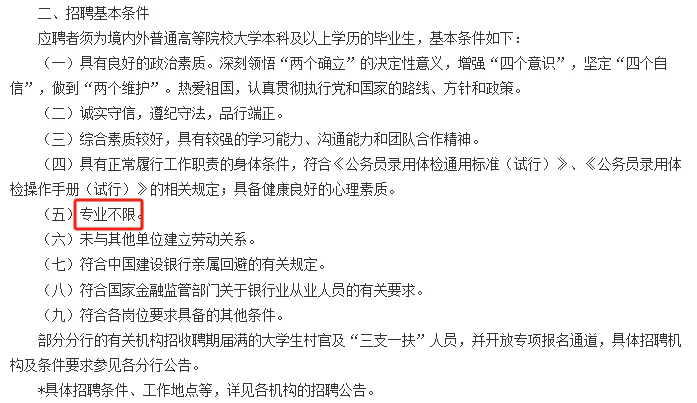 二、招聘基本条件

应聘者须为境内外普通高等院校大学本科及以上学历的毕业生，基本条件如下：

（一）具有良好的政治素质。深刻领悟“两个确立”的决定性意义，增强“四个意识”，坚定“四个自信”，做到“两个维护”。热爱祖国，认真贯彻执行党和国家的路线、方针和政策。

（二）诚实守信，遵纪守法，品行端正。

（三）综合素质较好，具有较强的学习能力、沟通能力和团队合作精神。

（四）具有正常履行工作职责的身体条件，符合《公务员录用体检通用标准（试行）》、《公务员录用体检操作手册（试行）》的相关规定；具备健康良好的心理素质。

（五）专业不限。

（六）未与其他单位建立劳动关系。

（七）符合中国建设银行亲属回避的有关规定。

（八）符合国家金融监管部门关于银行业从业人员的有关要求。

（九）符合各岗位要求具备的其他条件。

部分分行的有关机构招收聘期届满的大学生村官及“三支一扶”人员，并开放专项报名通道，具体招聘机构及条件要求参见各分行公告。

*具体招聘条件、工作地点等，详见各机构的招聘公告。